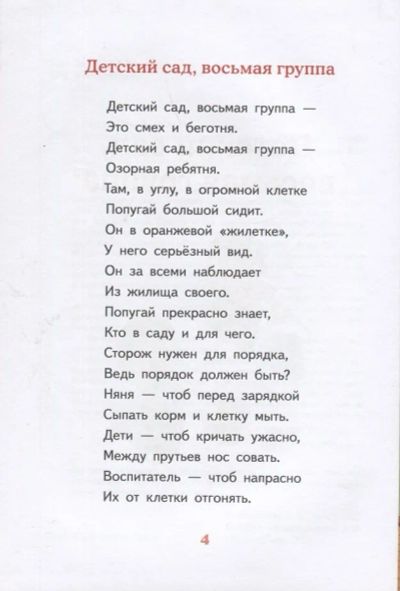 Детский сад, восьмая группа

Детский сад, восьмая группа —
Это смех и беготня.
Детский сад, восьмая группа —
Озорная ребятня.
Там, в углу, в огромной клетке
Попугай большой сидит.
Он в оранжевой «жилетке»,
У него серьёзный вид.
Он за всеми наблюдает
Из жилища своего.
Попугай прекрасно знает,
Кто в саду и для чего.
Сторож нужен для порядка,
Ведь порядок должен быть?
Няня — чтоб перед зарядкой
Сыпать корм и клетку мыть.
Дети — чтоб кричать ужасно,
Между прутьев нос совать.
Воспитатель — чтоб напрасно
Их от клетки отгонять.

4